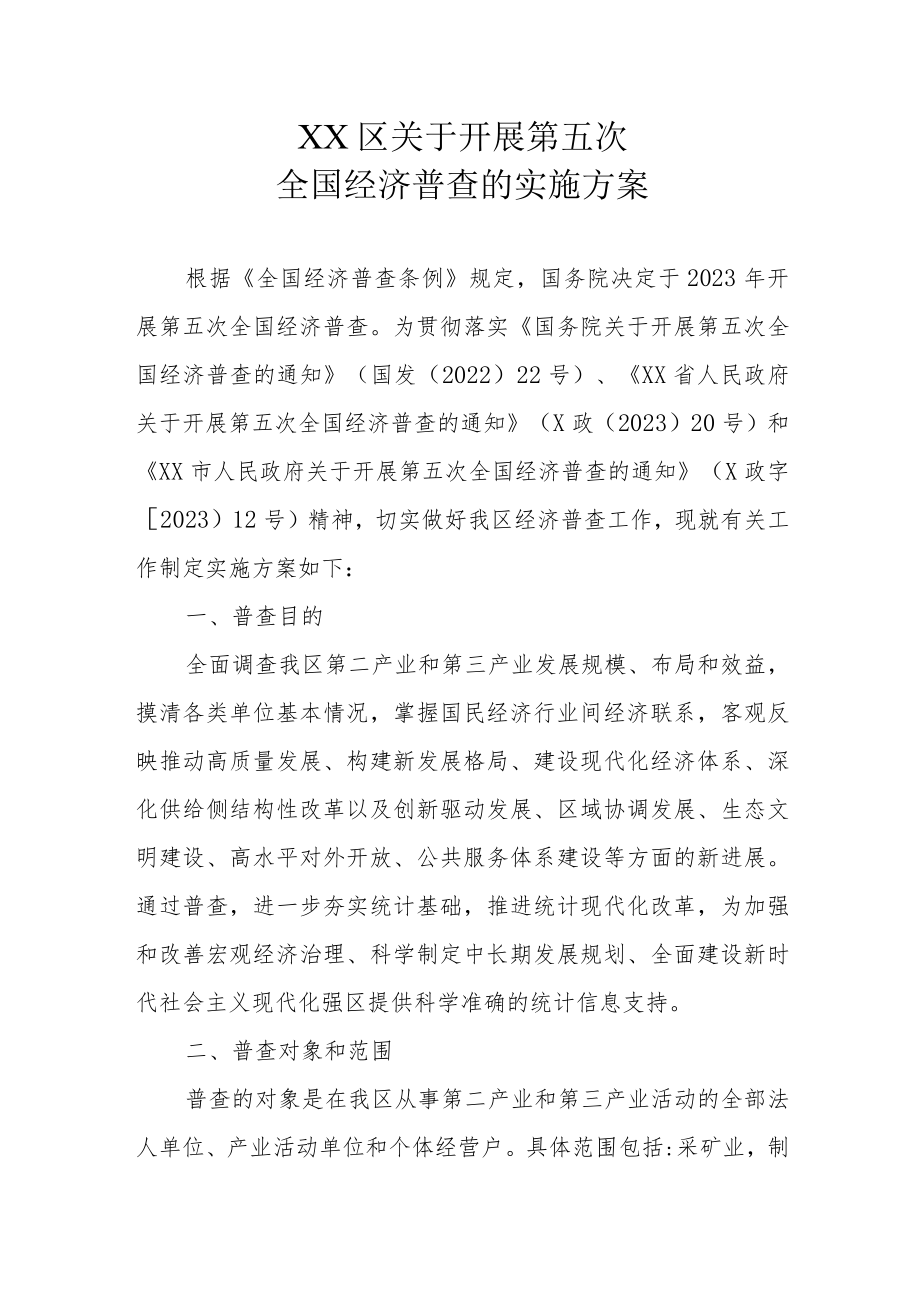 XX 区关于开展第五次
全国经济普查的实施方案

根据《全国经济普查条例》规定，国务院决定于 2023 年开展第五次全国经济普查。为贯彻落实《国务院关于开展第五次全国经济普查的通知》（国发（2022）22 号）、《XX 省人民政府关于开展第五次全国经济普查的通知》（X 政（2023）20 号）和《XX 市人民政府关于开展第五次全国经济普查的通知》（X 政字［2023）12 号）精神，切实做好我区经济普查工作，现就有关工作制定实施方案如下：

一、普查目的

全面调查我区第二产业和第三产业发展规模、布局和效益，摸清各类单位基本情况，掌握国民经济行业间经济联系，客观反映推动高质量发展、构建新发展格局、建设现代化经济体系、深化供给侧结构性改革以及创新驱动发展、区域协调发展、生态文明建设、高水平对外开放、公共服务体系建设等方面的新进展。通过普查，进一步夯实统计基础，推进统计现代化改革，为加强和改善宏观经济治理、科学制定中长期发展规划、全面建设新时代社会主义现代化强区提供科学准确的统计信息支持。

二、普查对象和范围

普查的对象是在我区从事第二产业和第三产业活动的全部法人单位、产业活动单位和个体经营户。具体范围包括:采矿业，制